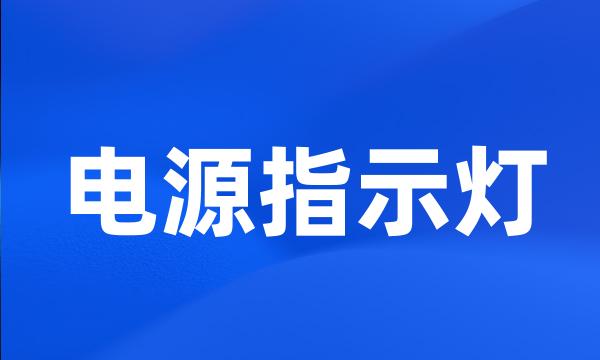 电源指示灯